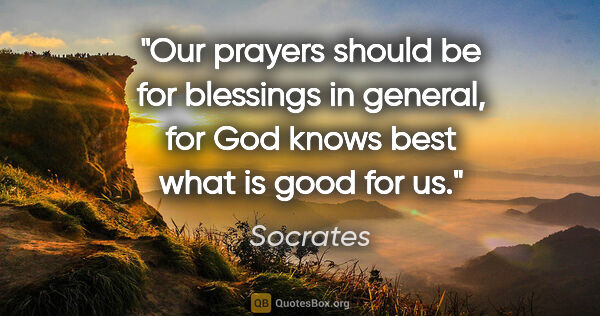 "Our prayers should be for blessings in general, for God knows best what is good for us."

Socrates

QB QuotesBox.org